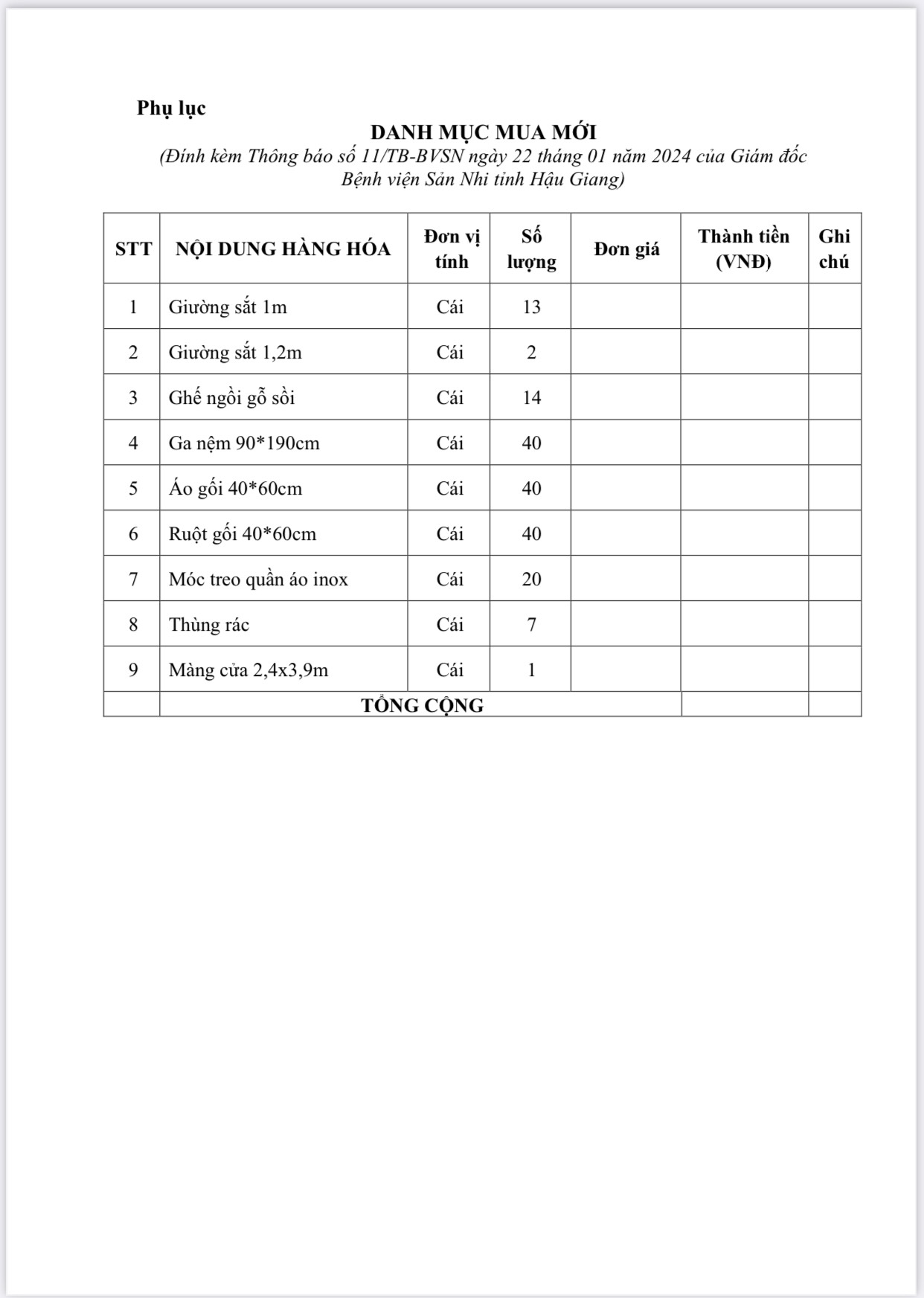 Phụ lục

DANH MỤC MUA MỚI

(Đính kèm Thông báo số 11/TB-BVSN ngày 22 tháng 01 năm 2024 của Giám đốc Bệnh viện Sản Nhi tỉnh Hậu Giang)

| STT | NỘI DUNG HÀNG HÓA | Đơn vị tính | Số lượng | Đơn giá | Thành tiền (VNĐ) | Ghi chú |
|---|---|---|---|---|---|---|
| 1 | Giường sắt 1m | Cái | 13 | | | |
| 2 | Giường sắt 1,2m | Cái | 2 | | | |
| 3 | Ghế ngồi gỗ sồi | Cái | 14 | | | |
| 4 | Ga nệm 90*190cm | Cái | 40 | | | |
| 5 | Áo gối 40*60cm | Cái | 40 | | | |
| 6 | Ruột gối 40*60cm | Cái | 40 | | | |
| 7 | Móc treo quần áo inox | Cái | 20 | | | |
| 8 | Thùng rác | Cái | 7 | | | |
| 9 | Màng cửa 2,4x3,9m | Cái | 1 | | | |
| | TỔNG CỘNG | | | | | |